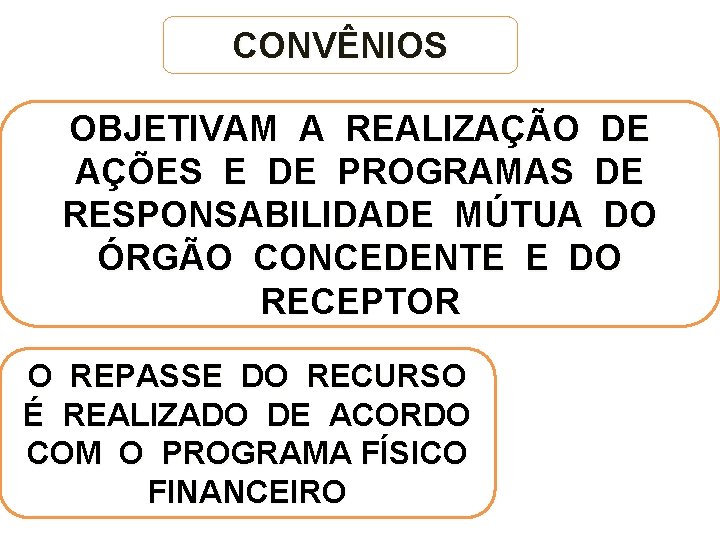 CONVÊNIOS

OBJETIVAM A REALIZAÇÃO DE AÇÕES E DE PROGRAMAS DE RESPONSABILIDADE MÚTUA DO ÓRGÃO CONCEDENTE E DO RECEPTOR

O REPASSE DO RECURSO É REALIZADO DE ACORDO COM O PROGRAMA FÍSICO FINANCEIRO